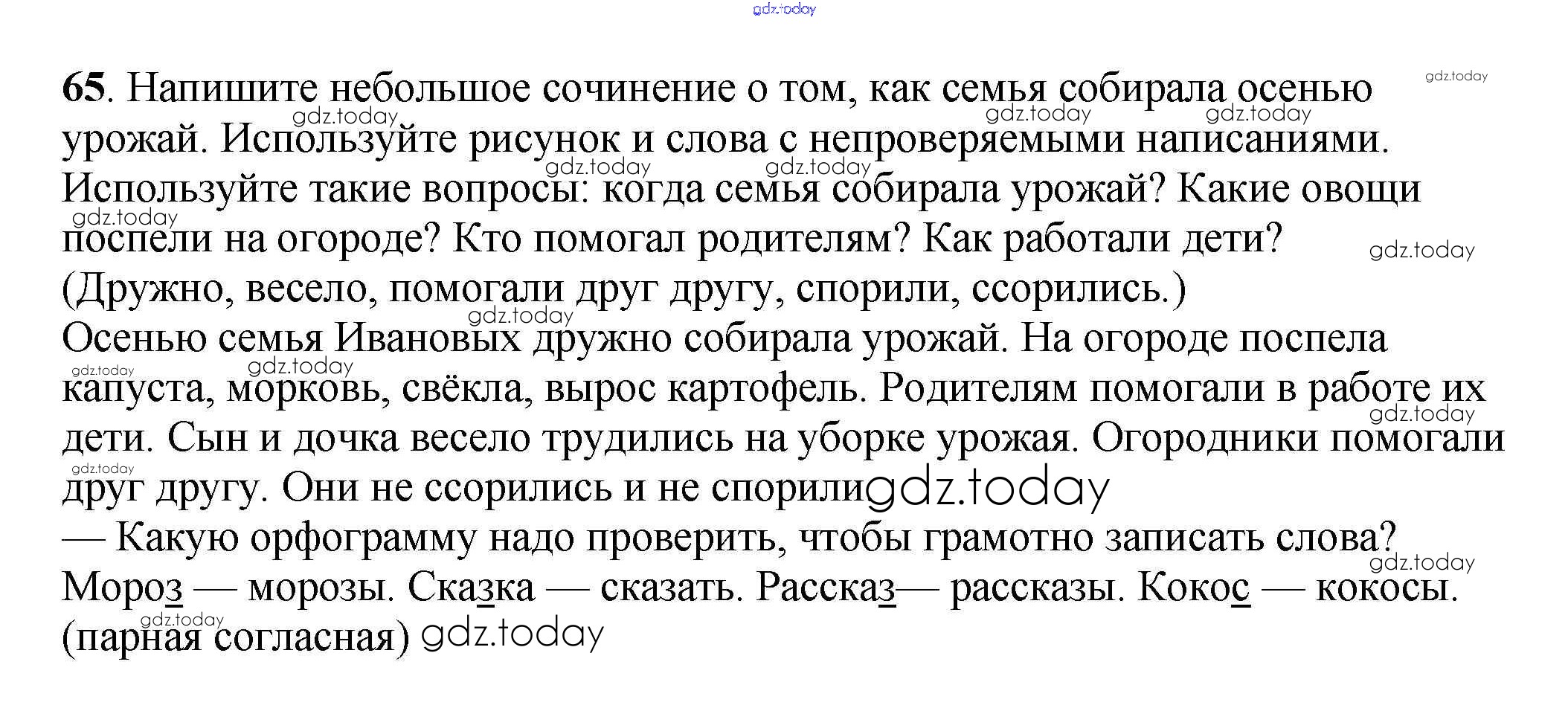 gdz.today

65. Напишите небольшое сочинение о том, как семья собирала осенью урожай. Используйте рисунок и слова с непроверяемыми написаниями. Используйте такие вопросы: когда семья собирала урожай? Какие овощи поспели на огороде? Кто помогал родителям? Как работали дети? (Дружно, весело, помогали друг другу, спорили, ссорились.)

Осенью семья Ивановых дружно собирала урожай. На огороде поспела капуста, морковь, свёкла, вырос картофель. Родителям помогали в работе их дети. Сын и дочка весело трудились на уборке урожая. Огородники помогали друг другу. Они не ссорились и не спорили gdz.today

— Какую орфограмму надо проверить, чтобы грамотно записать слова?

Мороз — морозы. Сказка — сказать. Рассказ— рассказы. Кокос — кокосы. (парная согласная) gdz.today